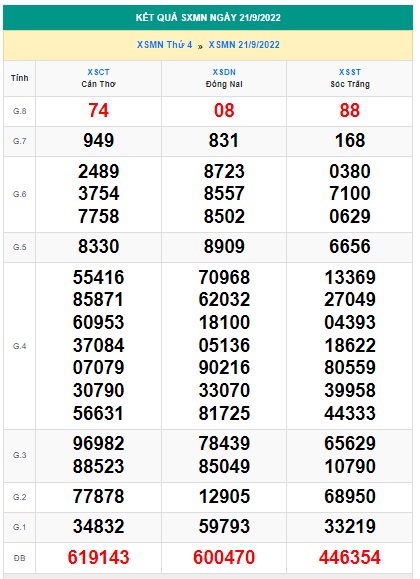 KẾT QUẢ SXMN NGÀY 21/9/2022

XSMN Thứ 4 » XSMN 21/9/2022

| Tỉnh | XSCT Cần Thơ | XSDN Đồng Nai | XSST Sóc Trăng |
|---|---|---|---|
| G.8 | 74 | 08 | 88 |
| G.7 | 949 | 831 | 168 |
| G.6 | 2489 3754 7758 | 8723 8557 8502 | 0380 7100 0629 |
| G.5 | 8330 | 8909 | 6656 |
| G.4 | 55416 85871 60953 37084 07079 30790 56631 | 70968 62032 18100 05136 90216 33070 81725 | 13369 27049 04393 18622 80559 39958 44333 |
| G.3 | 96982 88523 | 78439 85049 | 65629 10790 |
| G.2 | 77878 | 12905 | 68950 |
| G.1 | 34832 | 59793 | 33219 |
| ĐB | 619143 | 600470 | 446354 |